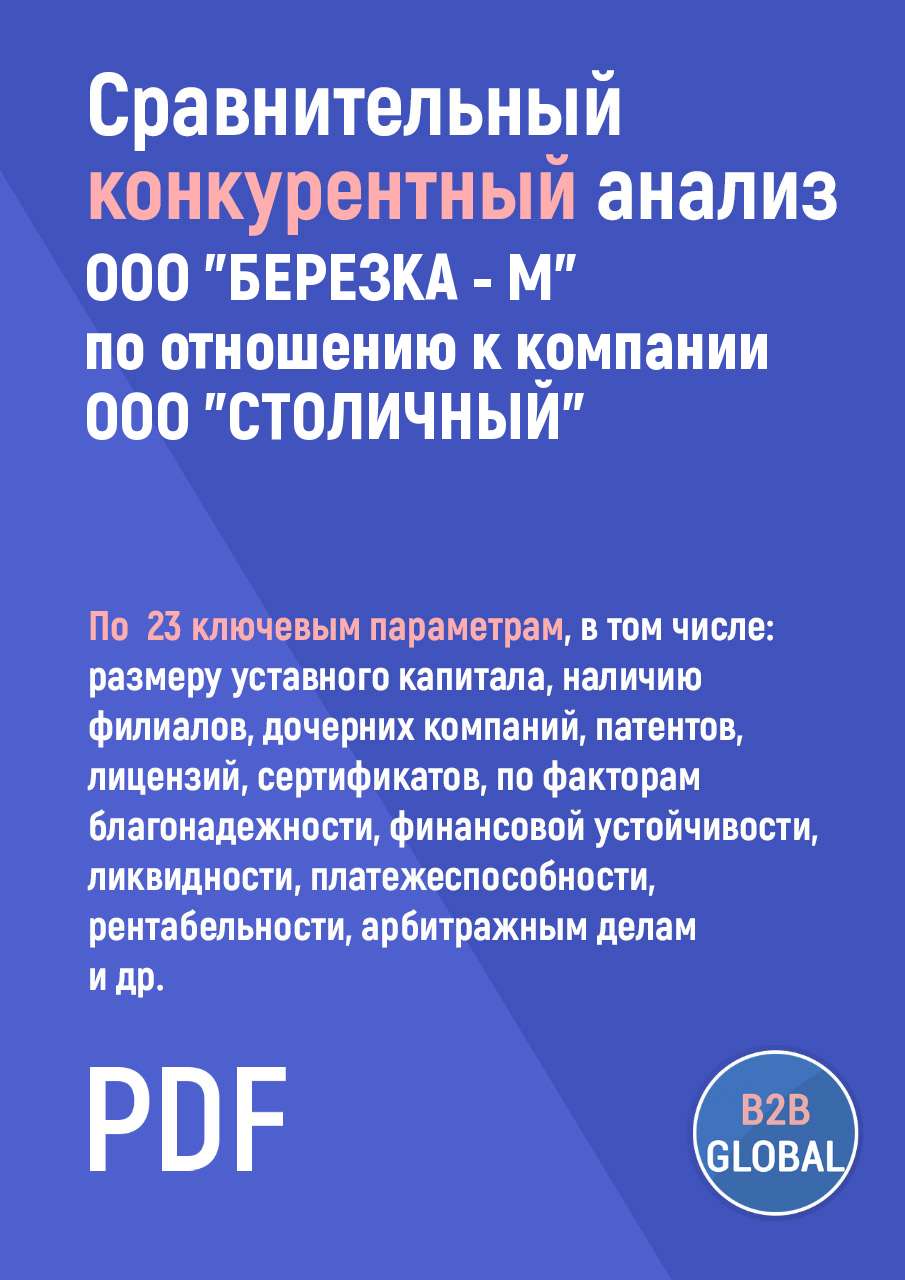 Сравнительный конкурентный анализ ООО "БЕРЕЗКА - М" по отношению к компании ООО "СТОЛИЧНЫЙ"

По 23 ключевым параметрам, в том числе: размеру уставного капитала, наличию филиалов, дочерних компаний, патентов, лицензий, сертификатов, по факторам благонадежности, финансовой устойчивости, ликвидности, платежеспособности, рентабельности, арбитражным делам и др.

PDF

B2B GLOBAL